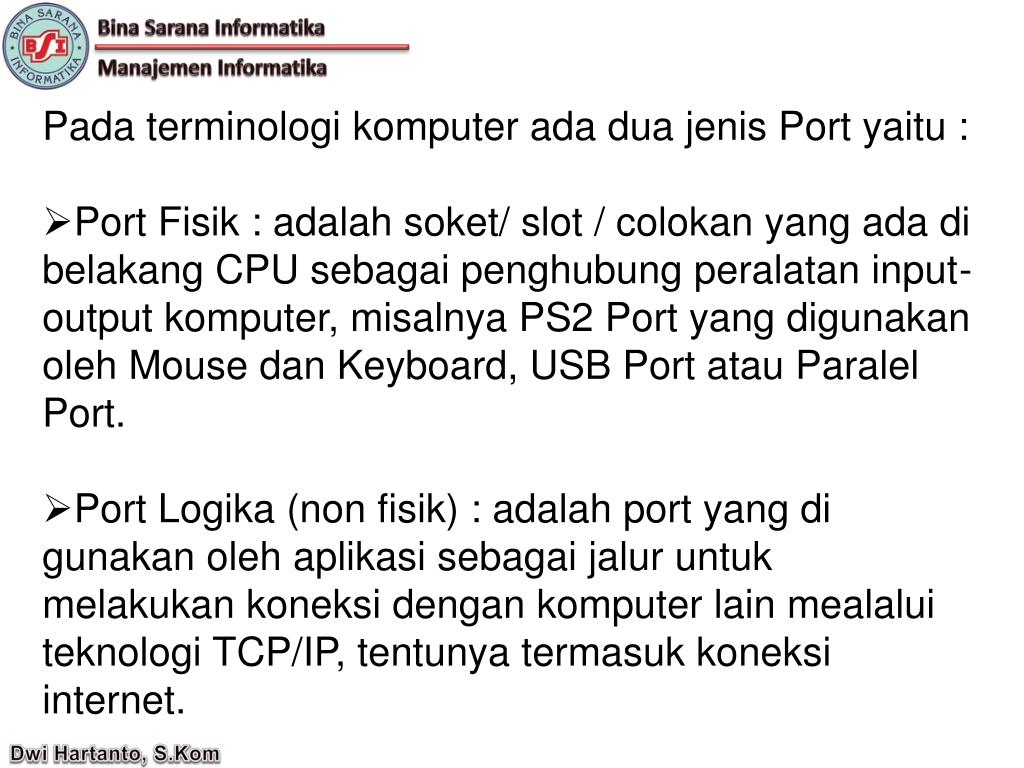 BINA SARANA INFORMATIKA
BSI
Bina Sarana Informatika
Manajemen Informatika

Pada terminologi komputer ada dua jenis Port yaitu :

➢Port Fisik : adalah soket/ slot / colokan yang ada di belakang CPU sebagai penghubung peralatan input-output komputer, misalnya PS2 Port yang digunakan oleh Mouse dan Keyboard, USB Port atau Paralel Port.

➢Port Logika (non fisik) : adalah port yang di gunakan oleh aplikasi sebagai jalur untuk melakukan koneksi dengan komputer lain mealalui teknologi TCP/IP, tentunya termasuk koneksi internet.

Dwi Hartanto, S.Kom